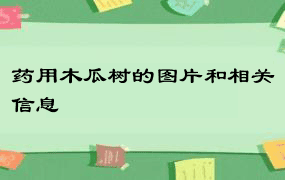 药用木瓜树的图片和相关信息